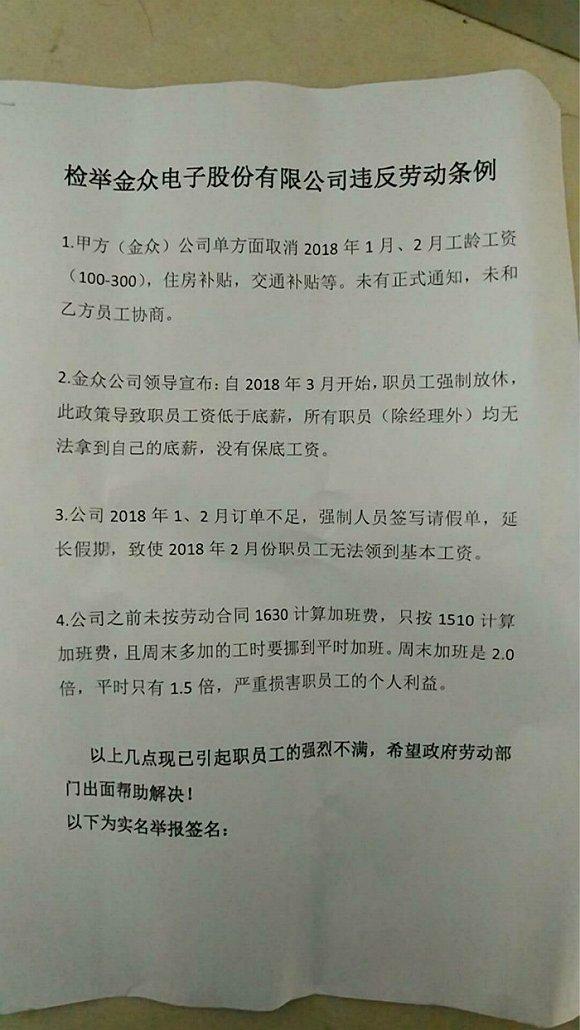 检举金众电子股份有限公司违反劳动条例

1.甲方（金众）公司单方面取消 2018 年 1 月、2 月工龄工资（100-300），住房补贴，交通补贴等。未有正式通知，未和乙方员工协商。

2.金众公司领导宣布：自 2018 年 3 月开始，职员工强制放休，此政策导致职员工资低于底薪，所有职员（除经理外）均无法拿到自己的底薪，没有保底工资。

3.公司 2018 年 1、2 月订单不足，强制人员签写请假单，延长假期，致使 2018 年 2 月份职员工无法领到基本工资。

4.公司之前未按劳动合同 1630 计算加班费，只按 1510 计算加班费，且周末多加的工时要挪到平时加班。周末加班是 2.0 倍，平时只有 1.5 倍，严重损害职员工的个人利益。

以上几点现已引起职员工的强烈不满，希望政府劳动部门出面帮助解决！
以下为实名举报签名：